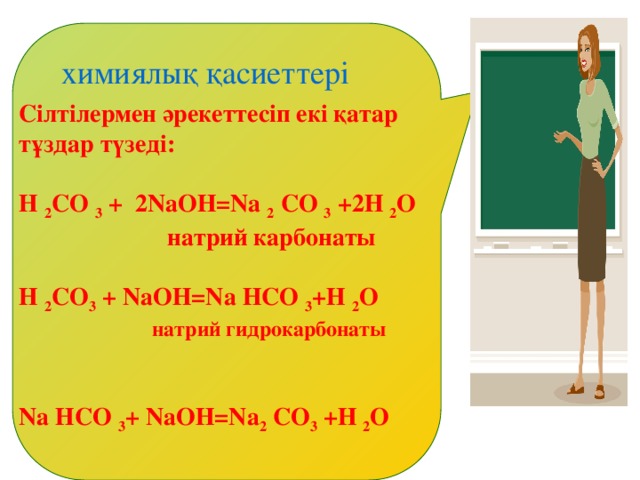 химиялық қасиеттері

Сілтілермен әрекеттесіп екі қатар тұздар түзеді:

$H_2CO_3 + 2NaOH = Na_2CO_3 + 2H_2O$
натрий карбонаты

$H_2CO_3 + NaOH = NaHCO_3 + H_2O$
натрий гидрокарбонаты

$NaHCO_3 + NaOH = Na_2CO_3 + H_2O$